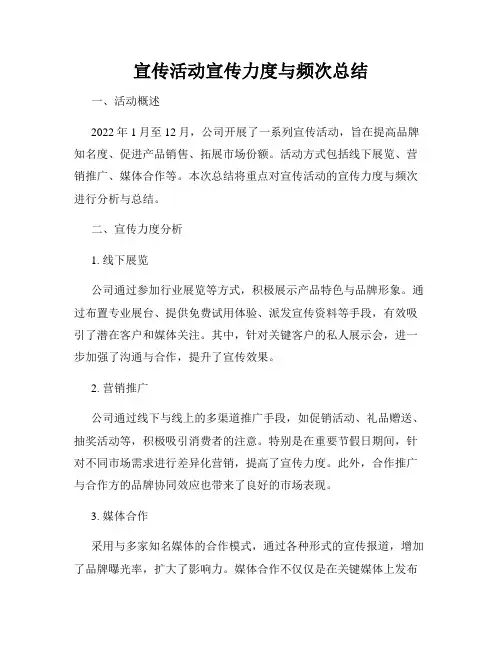 宣传活动宣传力度与频次总结

一、活动概述

2022 年 1 月至 12 月，公司开展了一系列宣传活动，旨在提高品牌知名度、促进产品销售、拓展市场份额。活动方式包括线下展览、营销推广、媒体合作等。本次总结将重点对宣传活动的宣传力度与频次进行分析与总结。

二、宣传力度分析

1. 线下展览

公司通过参加行业展览等方式，积极展示产品特色与品牌形象。通过布置专业展台、提供免费试用体验、派发宣传资料等手段，有效吸引了潜在客户和媒体关注。其中，针对关键客户的私人展示会，进一步加强了沟通与合作，提升了宣传效果。

2. 营销推广

公司通过线下与线上的多渠道推广手段，如促销活动、礼品赠送、抽奖活动等，积极吸引消费者的注意。特别是在重要节假日期间，针对不同市场需求进行差异化营销，提高了宣传力度。此外，合作推广与合作方的品牌协同效应也带来了良好的市场表现。

3. 媒体合作

采用与多家知名媒体的合作模式，通过各种形式的宣传报道，增加了品牌曝光率，扩大了影响力。媒体合作不仅仅是在关键媒体上发布